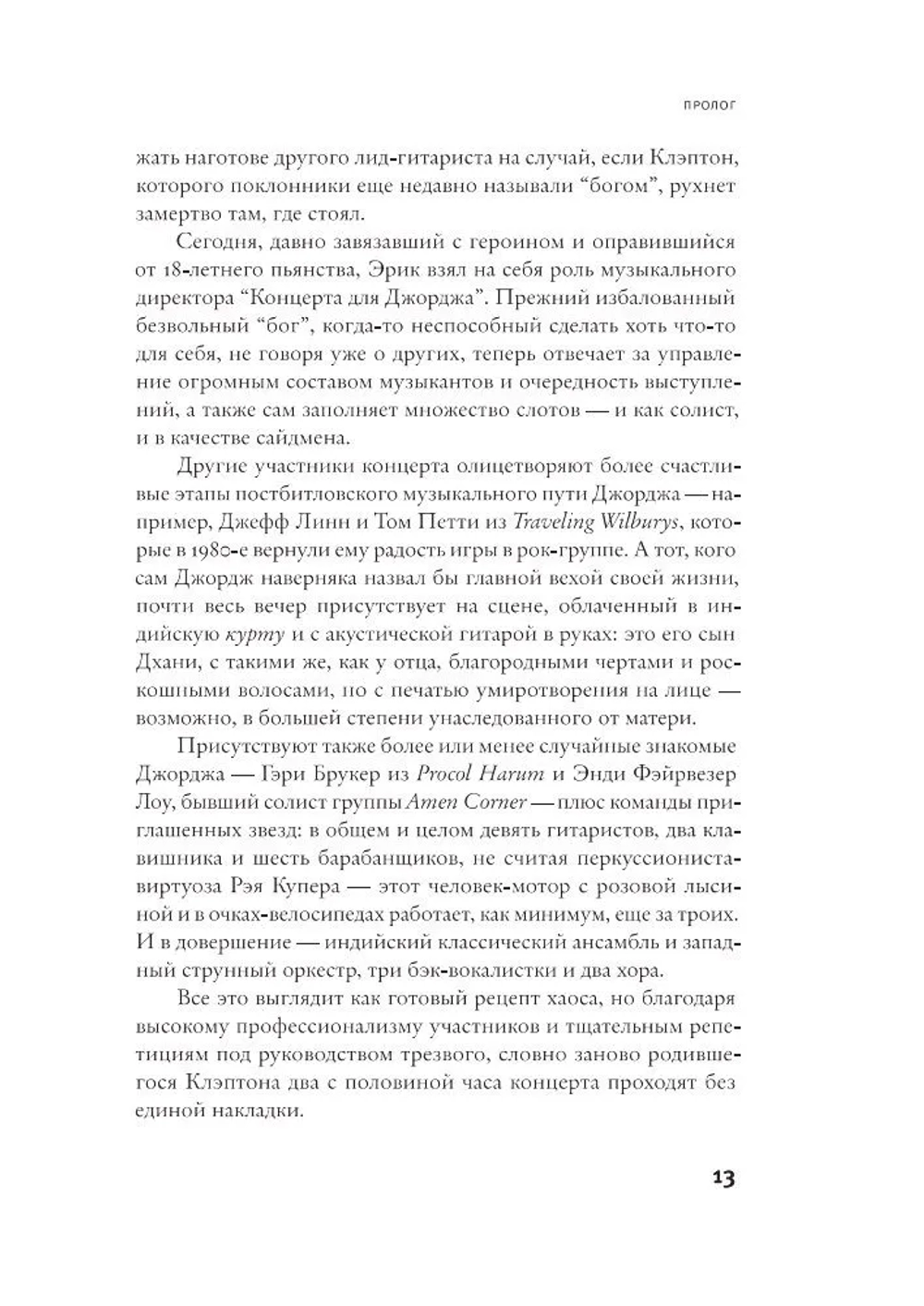 ПРОЛОГ

жать наготове другого лид-гитариста на случай, если Клэптон, которого поклонники еще недавно называли "богом", рухнет замертво там, где стоял.

Сегодня, давно завязавший с героином и оправившийся от 18-летнего пьянства, Эрик взял на себя роль музыкального директора "Концерта для Джорджа". Прежний избалованный безвольный "бог", когда-то неспособный сделать хоть что-то для себя, не говоря уже о других, теперь отвечает за управление огромным составом музыкантов и очередность выступлений, а также сам заполняет множество слотов — и как солист, и в качестве сайдмена.

Другие участники концерта олицетворяют более счастливые этапы постбитловского музыкального пути Джорджа — например, Джефф Линн и Том Петти из Traveling Wilburys, которые в 1980-е вернули ему радость игры в рок-группе. А тот, кого сам Джордж наверняка назвал бы главной вехой своей жизни, почти весь вечер присутствует на сцене, облаченный в индийскую курту и с акустической гитарой в руках: это его сын Дхани, с такими же, как у отца, благородными чертами и роскошными волосами, но с печатью умиротворения на лице — возможно, в большей степени унаследованного от матери.

Присутствуют также более или менее случайные знакомые Джорджа — Гэри Брукер из Procol Harum и Энди Фэйрвезер Лоу, бывший солист группы Amen Corner — плюс команды приглашенных звезд: в общем и целом девять гитаристов, два клавишника и шесть барабанщиков, не считая перкуссиониста-виртуоза Рэя Купера — этот человек-мотор с розовой лысиной и в очках-велосипедах работает, как минимум, еще за троих. И в довершение — индийский классический ансамбль и западный струнный оркестр, три бэк-вокалистки и два хора.

Все это выглядит как готовый рецепт хаоса, но благодаря высокому профессионализму участников и тщательным репетициям под руководством трезвого, словно заново родившегося Клэптона два с половиной часа концерта проходят без единой накладки.

13